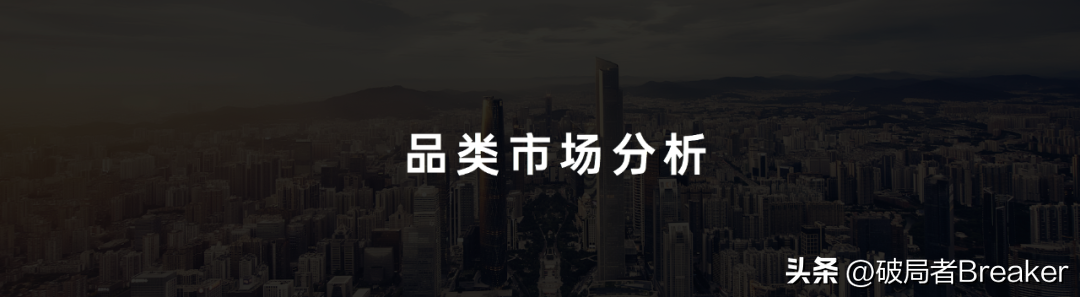 品类市场分析

头条 @破局者Breaker